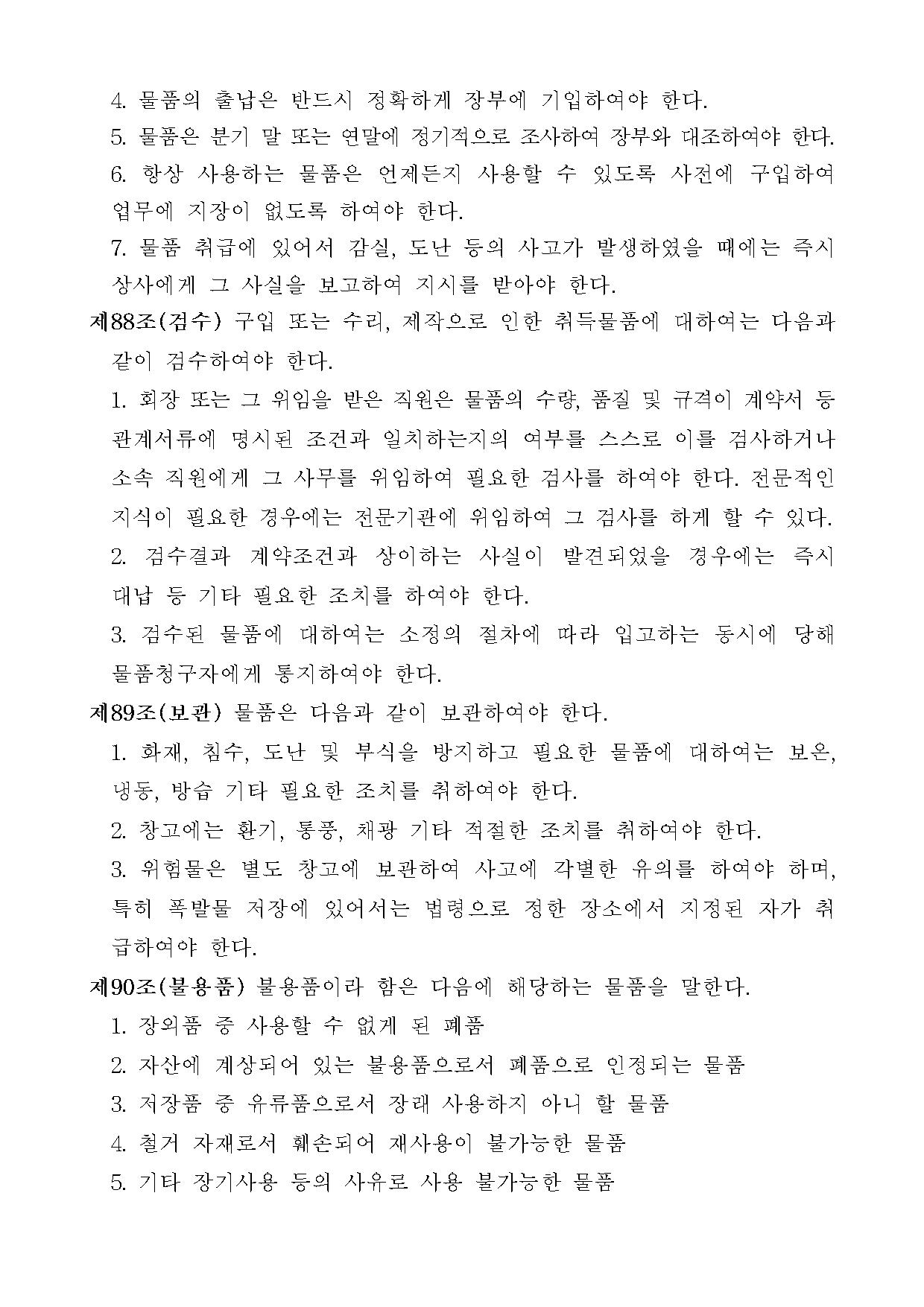 4. 물품의 출납은 반드시 정확하게 장부에 기입하여야 한다.

5. 물품은 분기 말 또는 연말에 정기적으로 조사하여 장부와 대조하여야 한다.

6. 항상 사용하는 물품은 언제든지 사용할 수 있도록 사전에 구입하여 업무에 지장이 없도록 하여야 한다.

7. 물품 취급에 있어서 감실, 도난 등의 사고가 발생하였을 때에는 즉시 상사에게 그 사실을 보고하여 지시를 받아야 한다.

제88조(검수) 구입 또는 수리, 제작으로 인한 취득물품에 대하여는 다음과 같이 검수하여야 한다.

1. 회장 또는 그 위임을 받은 직원은 물품의 수량, 품질 및 규격이 계약서 등 관계서류에 명시된 조건과 일치하는지의 여부를 스스로 이를 검사하거나 소속 직원에게 그 사무를 위임하여 필요한 검사를 하여야 한다. 전문적인 지식이 필요한 경우에는 전문기관에 위임하여 그 검사를 하게 할 수 있다.

2. 검수결과 계약조건과 상이하는 사실이 발견되었을 경우에는 즉시 대납 등 기타 필요한 조치를 하여야 한다.

3. 검수된 물품에 대하여는 소정의 절차에 따라 입고하는 동시에 당해 물품청구자에게 통지하여야 한다.

제89조(보관) 물품은 다음과 같이 보관하여야 한다.

1. 화재, 침수, 도난 및 부식을 방지하고 필요한 물품에 대하여는 보온, 냉동, 방습 기타 필요한 조치를 취하여야 한다.

2. 창고에는 환기, 통풍, 채광 기타 적절한 조치를 취하여야 한다.

3. 위험물은 별도 창고에 보관하여 사고에 각별한 유의를 하여야 하며, 특히 폭발물 저장에 있어서는 법령으로 정한 장소에서 지정된 자가 취급하여야 한다.

제90조(불용품) 불용품이라 함은 다음에 해당하는 물품을 말한다.

1. 장외품 중 사용할 수 없게 된 폐품

2. 자산에 계상되어 있는 불용품으로서 폐품으로 인정되는 물품

3. 저장품 중 유류품으로서 장래 사용하지 아니 할 물품

4. 철거 자재로서 훼손되어 재사용이 불가능한 물품

5. 기타 장기사용 등의 사유로 사용 불가능한 물품